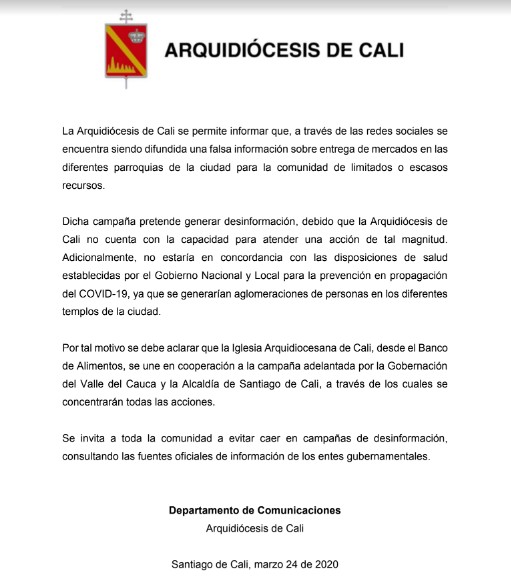 ARQUIDIÓCESIS DE CALI

La Arquidiócesis de Cali se permite informar que, a través de las redes sociales se encuentra siendo difundida una falsa información sobre entrega de mercados en las diferentes parroquias de la ciudad para la comunidad de limitados o escasos recursos.

Dicha campaña pretende generar desinformación, debido que la Arquidiócesis de Cali no cuenta con la capacidad para atender una acción de tal magnitud. Adicionalmente, no estaría en concordancia con las disposiciones de salud establecidas por el Gobierno Nacional y Local para la prevención en propagación del COVID-19, ya que se generarían aglomeraciones de personas en los diferentes templos de la ciudad.

Por tal motivo se debe aclarar que la Iglesia Arquidiocesana de Cali, desde el Banco de Alimentos, se une en cooperación a la campaña adelantada por la Gobernación del Valle del Cauca y la Alcaldía de Santiago de Cali, a través de los cuales se concentrarán todas las acciones.

Se invita a toda la comunidad a evitar caer en campañas de desinformación, consultando las fuentes oficiales de información de los entes gubernamentales.

Departamento de Comunicaciones
Arquidiócesis de Cali

Santiago de Cali, marzo 24 de 2020